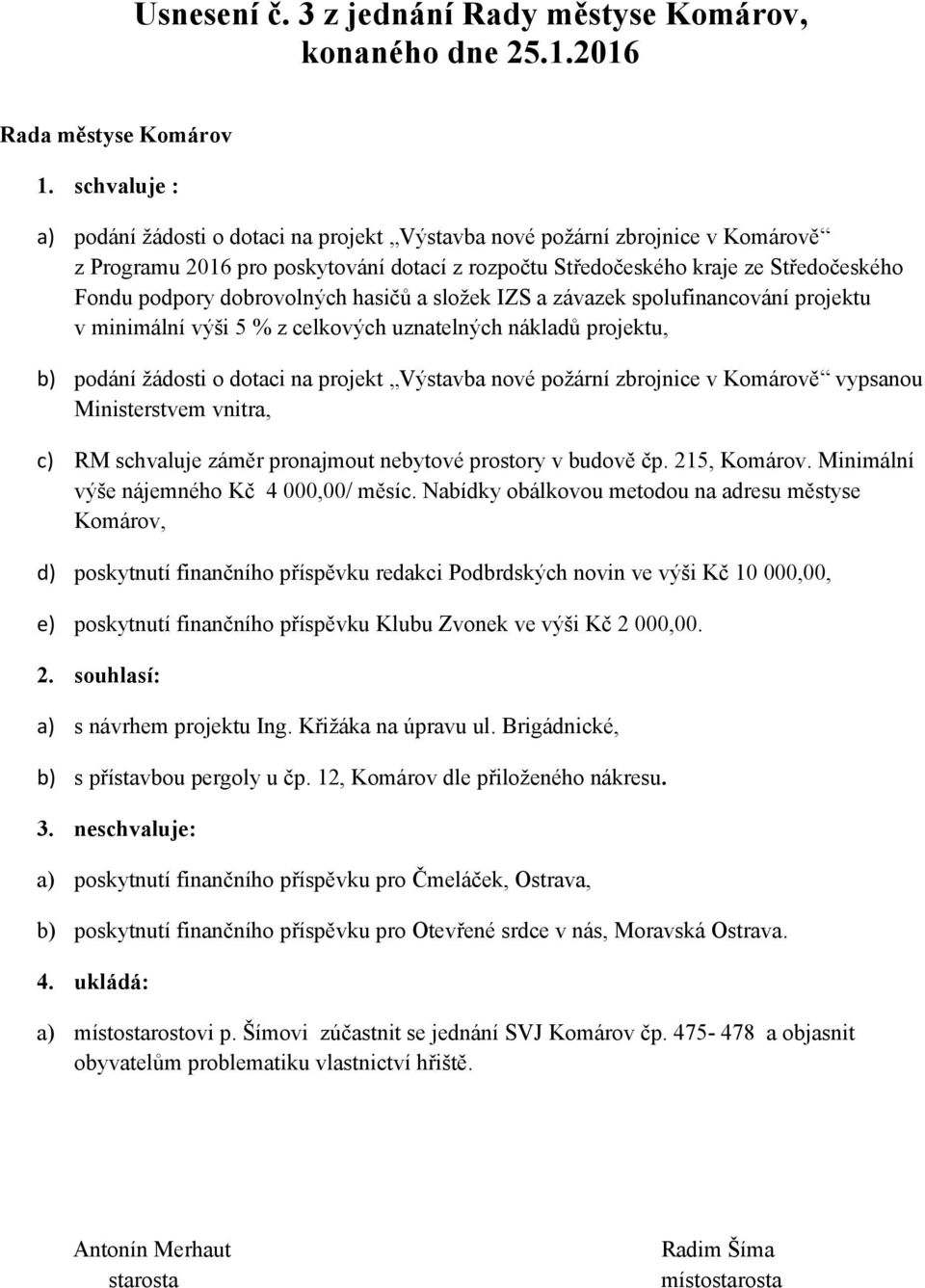 Usnesení č. 3 z jednání Rady městyse Komárov, konaného dne 25.1.2016

Rada městyse Komárov

1. schvaluje :

a) podání žádosti o dotaci na projekt „Výstavba nové požární zbrojnice v Komárově“ z Programu 2016 pro poskytování dotací z rozpočtu Středočeského kraje ze Středočeského Fondu podpory dobrovolných hasičů a složek IZS a závazek spolufinancování projektu v minimální výši 5 % z celkových uznatelných nákladů projektu,

b) podání žádosti o dotaci na projekt „Výstavba nové požární zbrojnice v Komárově“ vypsanou Ministerstvem vnitra,

c) RM schvaluje záměr pronajmout nebytové prostory v budově čp. 215, Komárov. Minimální výše nájemného Kč 4 000,00/ měsíc. Nabídky obálkovou metodou na adresu městyse Komárov,

d) poskytnutí finančního příspěvku redakci Podbrdských novin ve výši Kč 10 000,00,

e) poskytnutí finančního příspěvku Klubu Zvonek ve výši Kč 2 000,00.

2. souhlasí:

a) s návrhem projektu Ing. Křižáka na úpravu ul. Brigádnické,

b) s přístavbou pergoly u čp. 12, Komárov dle přiloženého nákresu.

3. neschvaluje:

a) poskytnutí finančního příspěvku pro Čmeláček, Ostrava,

b) poskytnutí finančního příspěvku pro Otevřené srdce v nás, Moravská Ostrava.

4. ukládá:

a) místostarostovi p. Šímovi zúčastnit se jednání SVJ Komárov čp. 475- 478 a objasnit obyvatelům problematiku vlastnictví hřiště.

Antonín Merhaut
starosta

Radim Šíma
místostarosta